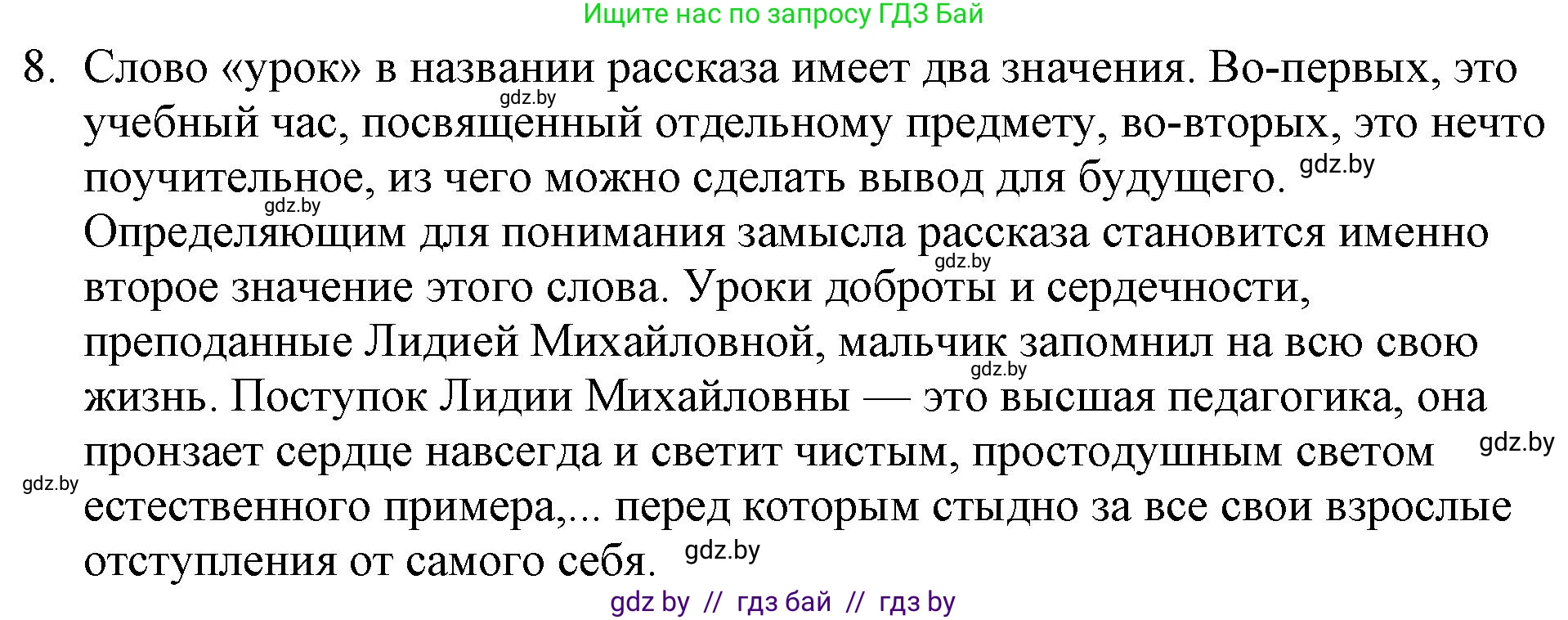 Ищите нас по запросу ГДЗ Бай

8. Слово «урок» в названии рассказа имеет два значения. Во-первых, это учебный час, посвященный отдельному предмету, во-вторых, это нечто поучительное, из чего можно сделать вывод для будущего. Определяющим для понимания замысла рассказа становится именно второе значение этого слова. Уроки доброты и сердечности, преподанные Лидией Михайловной, мальчик запомнил на всю свою жизнь. Поступок Лидии Михайловны — это высшая педагогика, она пронзает сердце навсегда и светит чистым, простодушным светом естественного примера,... перед которым стыдно за все свои взрослые отступления от самого себя.

gdz.by gdz.by gdz.by gdz.by gdz.by gdz.by gdz.by gdz.by

gdz by // гдз бай // гдз by